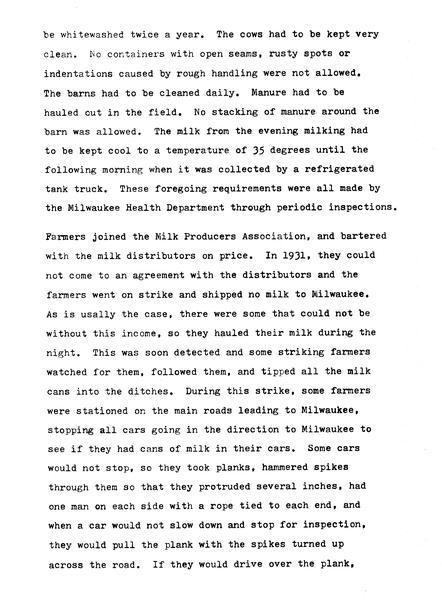 be whitewashed twice a year. The cows had to be kept very clean. No containers with open seams, rusty spots or indentations caused by rough handling were not allowed. The barns had to be cleaned daily. Manure had to be hauled out in the field. No stacking of manure around the barn was allowed. The milk from the evening milking had to be kept cool to a temperature of 35 degrees until the following morning when it was collected by a refrigerated tank truck. These foregoing requirements were all made by the Milwaukee Health Department through periodic inspections.

Farmers joined the Milk Producers Association, and bartered with the milk distributors on price. In 1931, they could not come to an agreement with the distributors and the farmers went on strike and shipped no milk to Milwaukee. As is usally the case, there were some that could not be without this income, so they hauled their milk during the night. This was soon detected and some striking farmers watched for them, followed them, and tipped all the milk cans into the ditches. During this strike, some farmers were stationed on the main roads leading to Milwaukee, stopping all cars going in the direction to Milwaukee to see if they had cans of milk in their cars. Some cars would not stop, so they took planks, hammered spikes through them so that they protruded several inches, had one man on each side with a rope tied to each end, and when a car would not slow down and stop for inspection, they would pull the plank with the spikes turned up across the road. If they would drive over the plank,